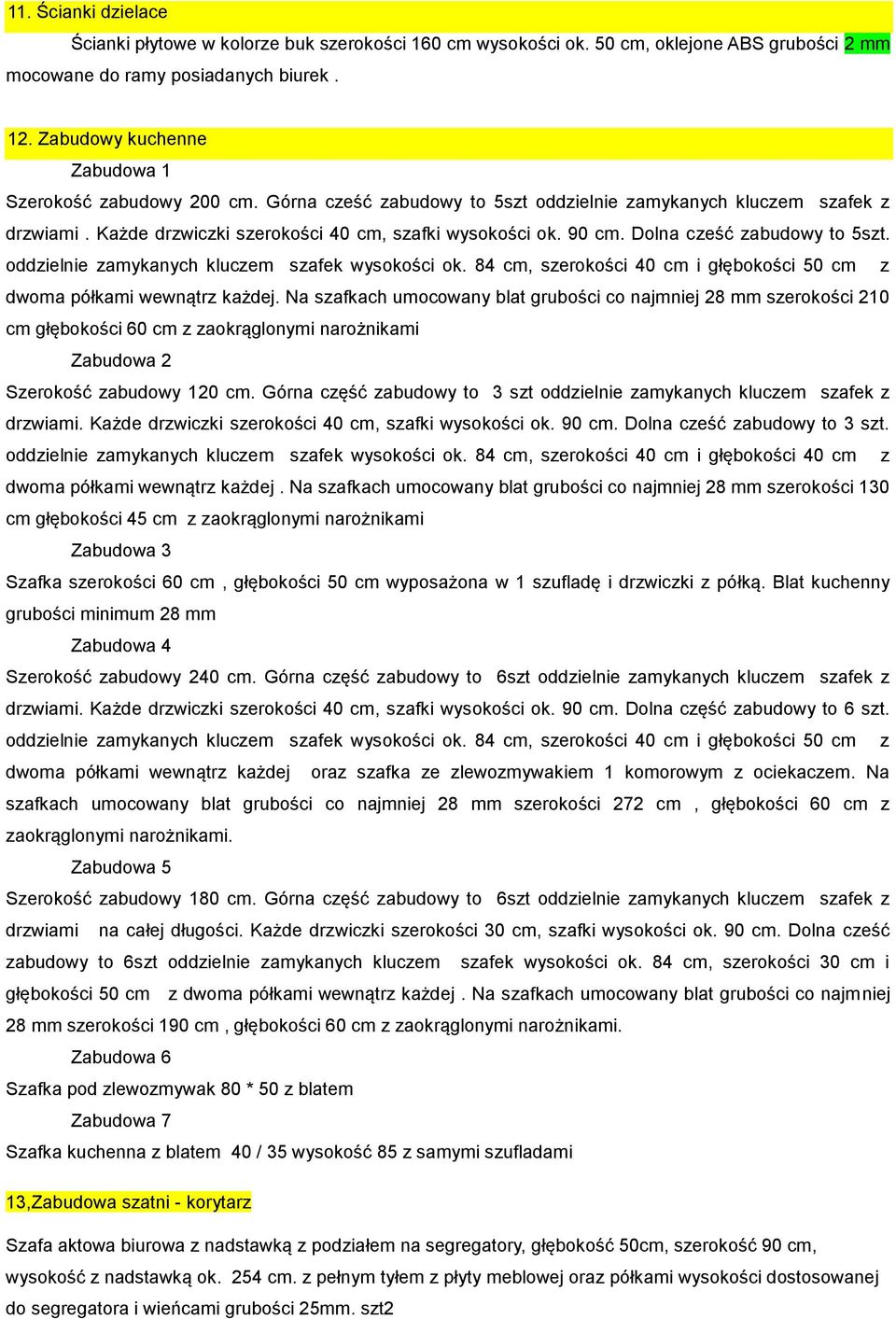 11. Ścianki dzielace

Ścianki płytowe w kolorze buk szerokości 160 cm wysokości ok. 50 cm, oklejone ABS grubości 2 mm mocowane do ramy posiadanych biurek .

12. Zabudowy kuchenne

Zabudowa 1

Szerokość zabudowy 200 cm. Górna cześć zabudowy to 5szt oddzielnie zamykanych kluczem szafek z drzwiami . Każde drzwiczki szerokości 40 cm, szafki wysokości ok. 90 cm. Dolna cześć zabudowy to 5szt. oddzielnie zamykanych kluczem szafek wysokości ok. 84 cm, szerokości 40 cm i głębokości 50 cm z dwoma półkami wewnątrz każdej. Na szafkach umocowany blat grubości co najmniej 28 mm szerokości 210 cm głębokości 60 cm z zaokrąglonymi narożnikami

Zabudowa 2

Szerokość zabudowy 120 cm. Górna część zabudowy to 3 szt oddzielnie zamykanych kluczem szafek z drzwiami. Każde drzwiczki szerokości 40 cm, szafki wysokości ok. 90 cm. Dolna cześć zabudowy to 3 szt. oddzielnie zamykanych kluczem szafek wysokości ok. 84 cm, szerokości 40 cm i głębokości 40 cm z dwoma półkami wewnątrz każdej . Na szafkach umocowany blat grubości co najmniej 28 mm szerokości 130 cm głębokości 45 cm z zaokrąglonymi narożnikami

Zabudowa 3

Szafka szerokości 60 cm , głębokości 50 cm wyposażona w 1 szufladę i drzwiczki z półką. Blat kuchenny grubości minimum 28 mm

Zabudowa 4

Szerokość zabudowy 240 cm. Górna część zabudowy to 6szt oddzielnie zamykanych kluczem szafek z drzwiami. Każde drzwiczki szerokości 40 cm, szafki wysokości ok. 90 cm. Dolna część zabudowy to 6 szt. oddzielnie zamykanych kluczem szafek wysokości ok. 84 cm, szerokości 40 cm i głębokości 50 cm z dwoma półkami wewnątrz każdej oraz szafka ze zlewozmywakiem 1 komorowym z ociekaczem. Na szafkach umocowany blat grubości co najmniej 28 mm szerokości 272 cm , głębokości 60 cm z zaokrąglonymi narożnikami.

Zabudowa 5

Szerokość zabudowy 180 cm. Górna część zabudowy to 6szt oddzielnie zamykanych kluczem szafek z drzwiami na całej długości. Każde drzwiczki szerokości 30 cm, szafki wysokości ok. 90 cm. Dolna cześć zabudowy to 6szt oddzielnie zamykanych kluczem szafek wysokości ok. 84 cm, szerokości 30 cm i głębokości 50 cm z dwoma półkami wewnątrz każdej . Na szafkach umocowany blat grubości co najmniej 28 mm szerokości 190 cm , głębokości 60 cm z zaokrąglonymi narożnikami.

Zabudowa 6

Szafka pod zlewozmywak 80 * 50 z blatem

Zabudowa 7

Szafka kuchenna z blatem 40 / 35 wysokość 85 z samymi szufladami

13,Zabudowa szatni - korytarz

Szafa aktowa biurowa z nadstawką z podziałem na segregatory, głębokość 50cm, szerokość 90 cm, wysokość z nadstawką ok. 254 cm. z pełnym tyłem z płyty meblowej oraz półkami wysokości dostosowanej do segregatora i wieńcami grubości 25mm. szt2